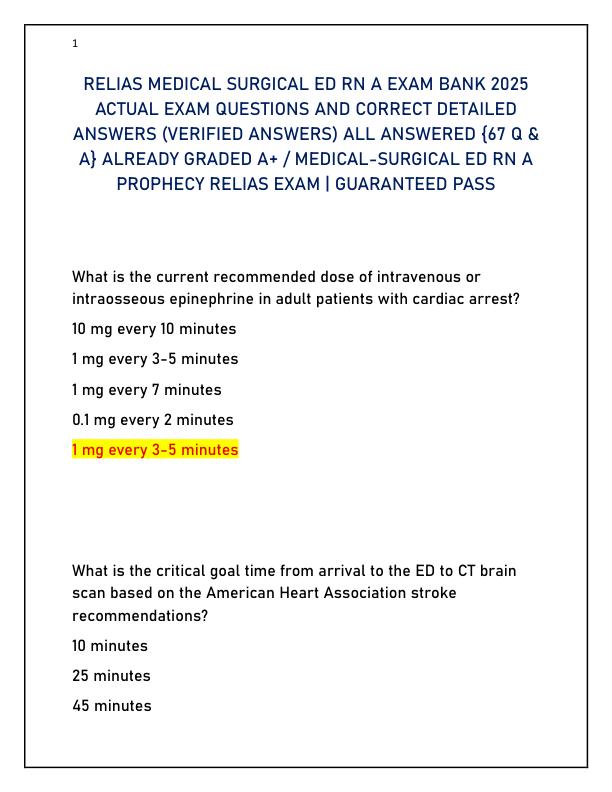 1

RELIAS MEDICAL SURGICAL ED RN A EXAM BANK 2025 ACTUAL EXAM QUESTIONS AND CORRECT DETAILED ANSWERS (VERIFIED ANSWERS) ALL ANSWERED {67 Q & A} ALREADY GRADED A+ / MEDICAL-SURGICAL ED RN A PROPHECY RELIAS EXAM | GUARANTEED PASS

What is the current recommended dose of intravenous or intraosseous epinephrine in adult patients with cardiac arrest?

10 mg every 10 minutes

1 mg every 3-5 minutes

1 mg every 7 minutes

0.1 mg every 2 minutes

1 mg every 3-5 minutes

What is the critical goal time from arrival to the ED to CT brain scan based on the American Heart Association stroke recommendations?

10 minutes

25 minutes

45 minutes